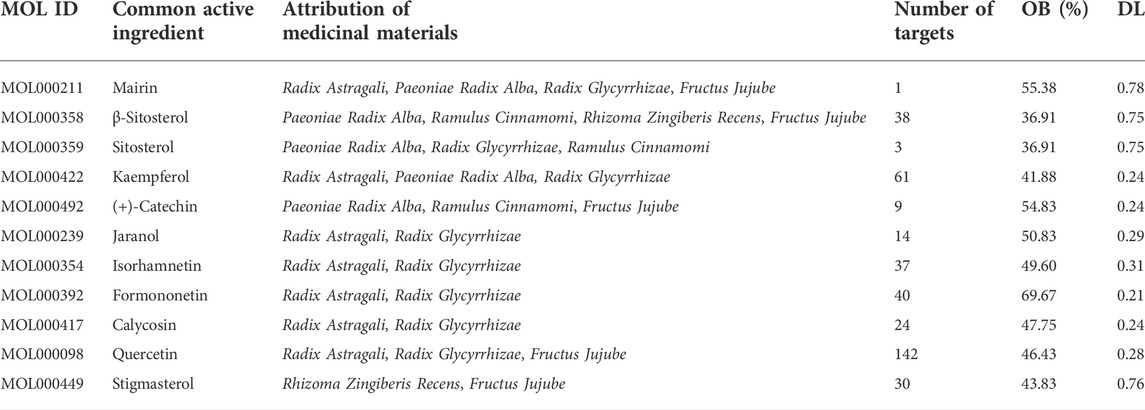 | MOL ID | Common active ingredient | Attribution of medicinal materials | Number of targets | OB (%) | DL |
|---|---|---|---|---|---|
| MOL000211 | Mairin | Radix Astragali, Paeoniae Radix Alba, Radix Glycyrrhizae, Fructus Jujube | 1 | 55.38 | 0.78 |
| MOL000358 | β-Sitosterol | Paeoniae Radix Alba, Ramulus Cinnamomi, Rhizoma Zingiberis Recens, Fructus Jujube | 38 | 36.91 | 0.75 |
| MOL000359 | Sitosterol | Paeoniae Radix Alba, Radix Glycyrrhizae, Ramulus Cinnamomi | 3 | 36.91 | 0.75 |
| MOL000422 | Kaempferol | Radix Astragali, Paeoniae Radix Alba, Radix Glycyrrhizae | 61 | 41.88 | 0.24 |
| MOL000492 | (+)-Catechin | Paeoniae Radix Alba, Ramulus Cinnamomi, Fructus Jujube | 9 | 54.83 | 0.24 |
| MOL000239 | Jaranol | Radix Astragali, Radix Glycyrrhizae | 14 | 50.83 | 0.29 |
| MOL000354 | Isorhamnetin | Radix Astragali, Radix Glycyrrhizae | 37 | 49.60 | 0.31 |
| MOL000392 | Formononetin | Radix Astragali, Radix Glycyrrhizae | 40 | 69.67 | 0.21 |
| MOL000417 | Calycosin | Radix Astragali, Radix Glycyrrhizae | 24 | 47.75 | 0.24 |
| MOL000098 | Quercetin | Radix Astragali, Radix Glycyrrhizae, Fructus Jujube | 142 | 46.43 | 0.28 |
| MOL000449 | Stigmasterol | Rhizoma Zingiberis Recens, Fructus Jujube | 30 | 43.83 | 0.76 |